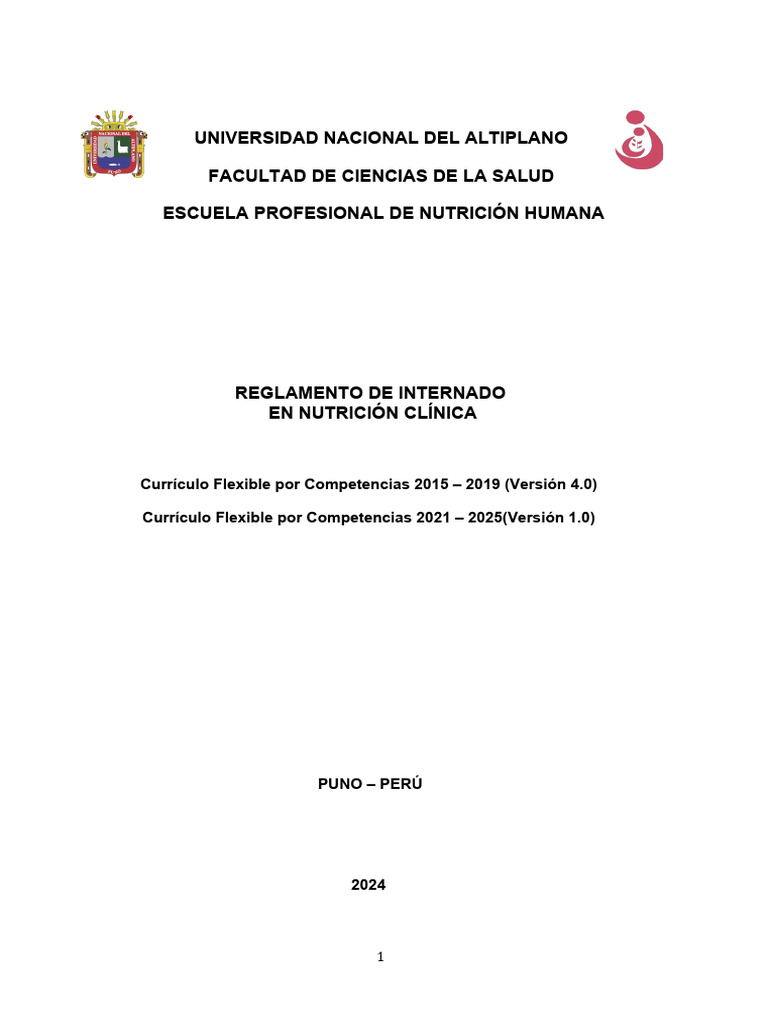 UNIVERSIDAD NACIONAL DEL ALTIPLANO

FACULTAD DE CIENCIAS DE LA SALUD

ESCUELA PROFESIONAL DE NUTRICIÓN HUMANA

REGLAMENTO DE INTERNADO
EN NUTRICIÓN CLÍNICA

Currículo Flexible por Competencias 2015 – 2019 (Versión 4.0)

Currículo Flexible por Competencias 2021 – 2025(Versión 1.0)

PUNO – PERÚ

2024

1